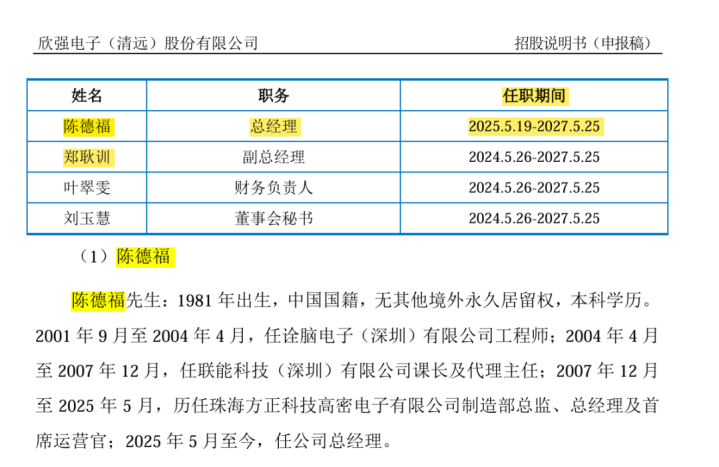 欣强电子（清远）股份有限公司 招股说明书（申报稿）

| 姓名 | 职务 | 任职期间 |
|---|---|---|
| 陈德福 | 总经理 | 2025.5.19-2027.5.25 |
| 郑耿训 | 副总经理 | 2024.5.26-2027.5.25 |
| 叶翠雯 | 财务负责人 | 2024.5.26-2027.5.25 |
| 刘玉慧 | 董事会秘书 | 2024.5.26-2027.5.25 |

（1）陈德福

陈德福先生：1981年出生，中国国籍，无其他境外永久居留权，本科学历。2001年9月至2004年4月，任诠脑电子（深圳）有限公司工程师；2004年4月至2007年12月，任联能科技（深圳）有限公司课长及代理主任；2007年12月至2025年5月，历任珠海方正科技高密电子有限公司制造部总监、总经理及首席运营官；2025年5月至今，任公司总经理。